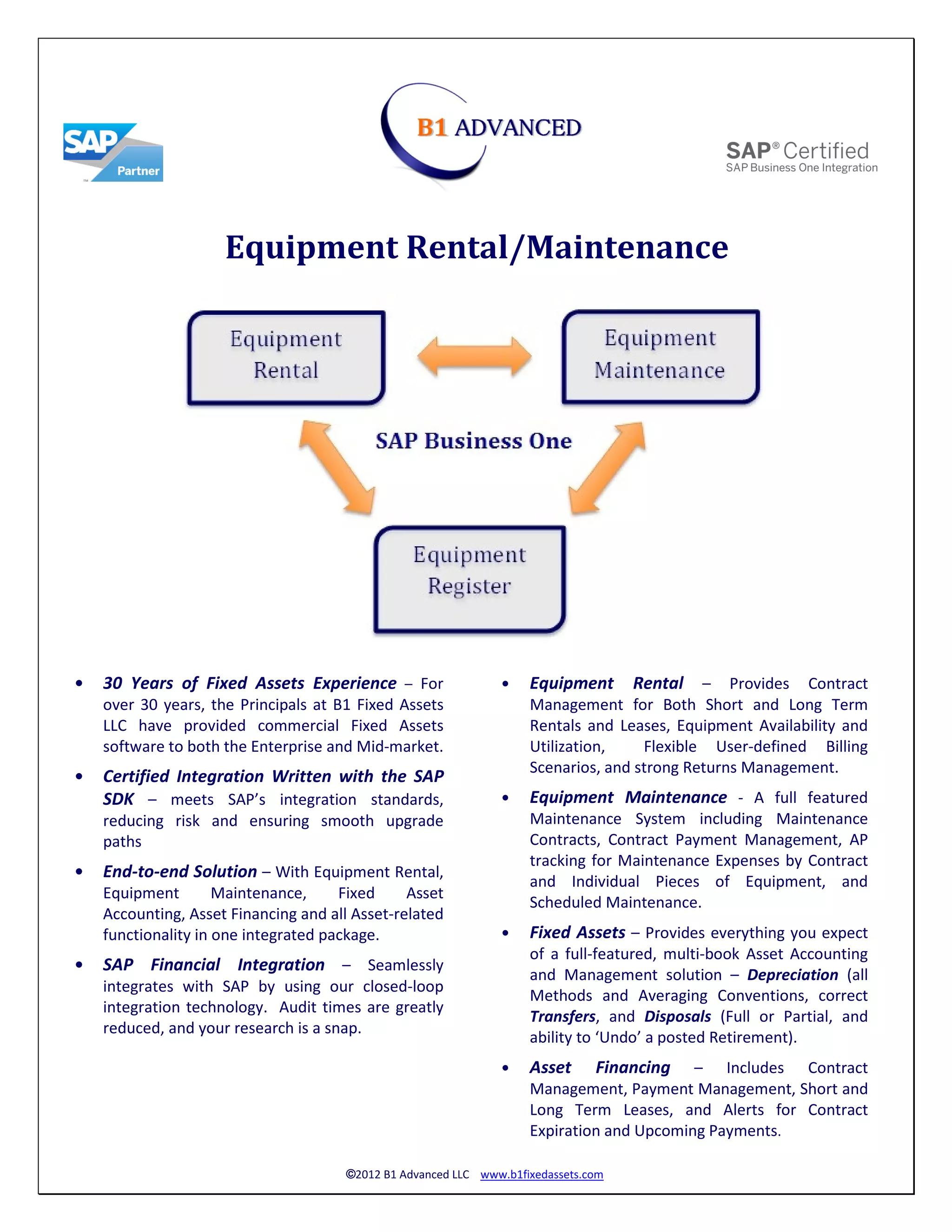 SAP Partner

B1 ADVANCED

SAP® Certified
SAP Business One Integration

Equipment Rental/Maintenance

Equipment Rental

Equipment Maintenance

SAP Business One

Equipment Register

• 30 Years of Fixed Assets Experience – For over 30 years, the Principals at B1 Fixed Assets LLC have provided commercial Fixed Assets software to both the Enterprise and Mid-market.

• Certified Integration Written with the SAP SDK – meets SAP's integration standards, reducing risk and ensuring smooth upgrade paths

• End-to-end Solution – With Equipment Rental, Equipment Maintenance, Fixed Asset Accounting, Asset Financing and all Asset-related functionality in one integrated package.

• SAP Financial Integration – Seamlessly integrates with SAP by using our closed-loop integration technology. Audit times are greatly reduced, and your research is a snap.

• Equipment Rental – Provides Contract Management for Both Short and Long Term Rentals and Leases, Equipment Availability and Utilization, Flexible User-defined Billing Scenarios, and strong Returns Management.

• Equipment Maintenance - A full featured Maintenance System including Maintenance Contracts, Contract Payment Management, AP tracking for Maintenance Expenses by Contract and Individual Pieces of Equipment, and Scheduled Maintenance.

• Fixed Assets – Provides everything you expect of a full-featured, multi-book Asset Accounting and Management solution – Depreciation (all Methods and Averaging Conventions, correct Transfers, and Disposals (Full or Partial, and ability to 'Undo' a posted Retirement).

• Asset Financing – Includes Contract Management, Payment Management, Short and Long Term Leases, and Alerts for Contract Expiration and Upcoming Payments.

©2012 B1 Advanced LLC www.b1fixedassets.com